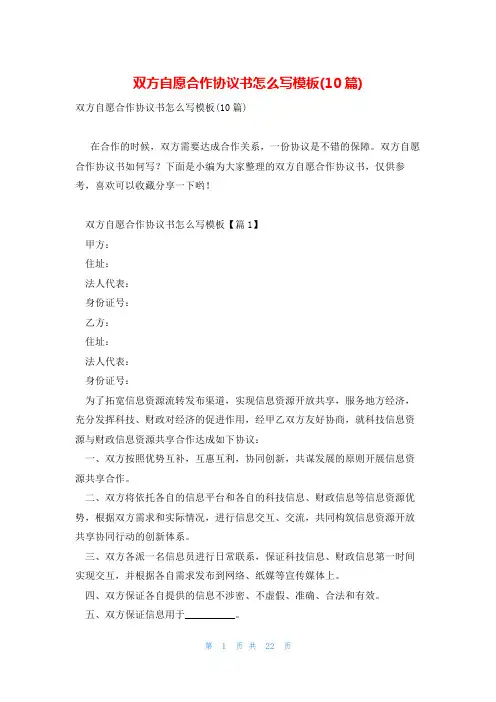 双方自愿合作协议书怎么写模板(10篇)

双方自愿合作协议书怎么写模板(10篇)

在合作的时候，双方需要达成合作关系，一份协议是不错的保障。双方自愿合作协议书如何写？下面是小编为大家整理的双方自愿合作协议书，仅供参考，喜欢可以收藏分享一下哟！

双方自愿合作协议书怎么写模板【篇1】

甲方：

住址：

法人代表：

身份证号：

乙方：

住址：

法人代表：

身份证号：

为了拓宽信息资源流转发布渠道，实现信息资源开放共享，服务地方经济，充分发挥科技、财政对经济的促进作用，经甲乙双方友好协商，就科技信息资源与财政信息资源共享合作达成如下协议：

一、双方按照优势互补，互惠互利，协同创新，共谋发展的原则开展信息资源共享合作。

二、双方将依托各自的信息平台和各自的科技信息、财政信息等信息资源优势，根据双方需求和实际情况，进行信息交互、交流，共同构筑信息资源开放共享协同行动的创新体系。

三、双方各派一名信息员进行日常联系，保证科技信息、财政信息第一时间实现交互，并根据各自需求发布到网络、纸媒等宣传媒体上。

四、双方保证各自提供的信息不涉密、不虚假、准确、合法和有效。

五、双方保证信息用于__________。

第 1 页 共 22 页